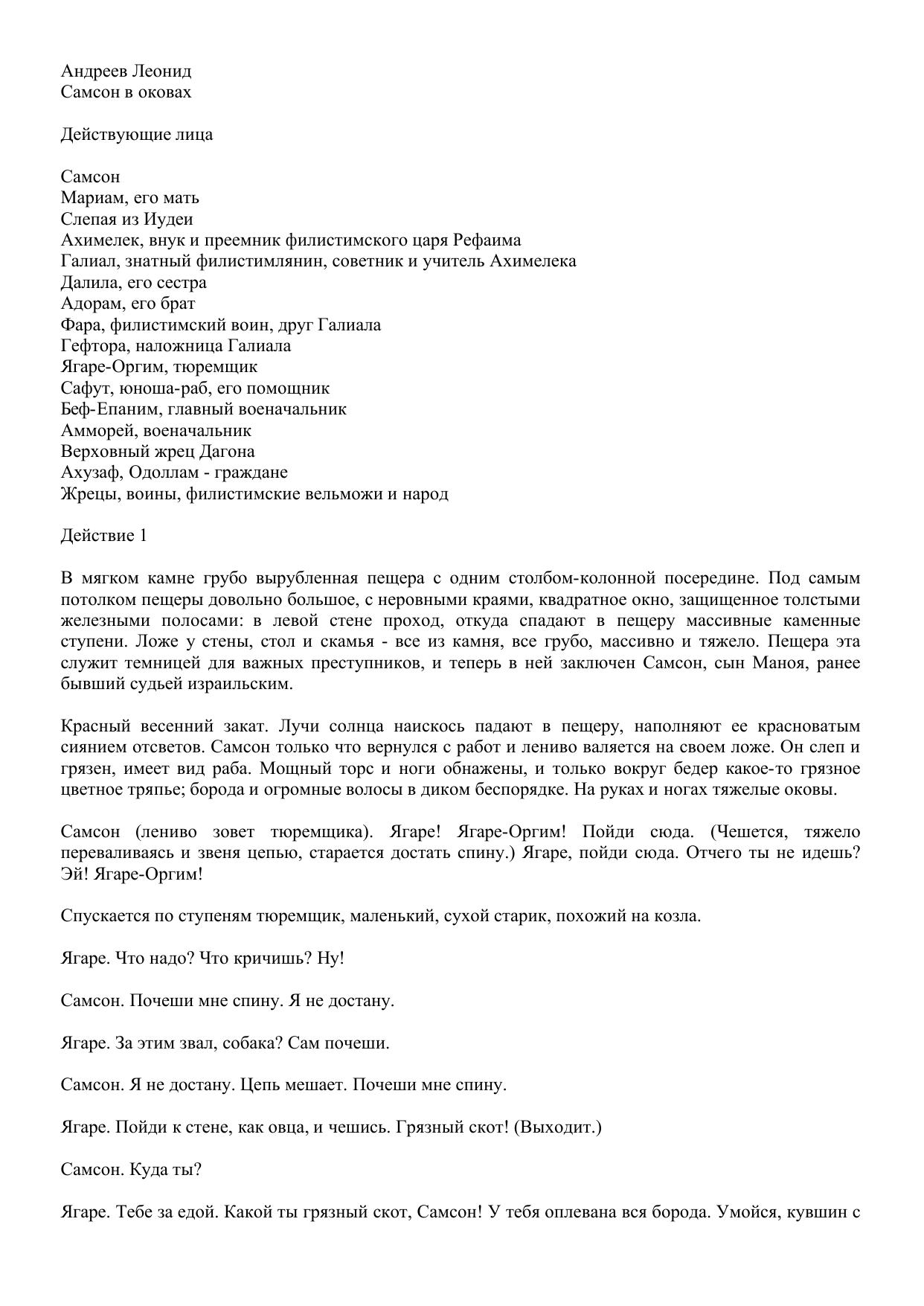 Андреев Леонид
Самсон в оковах

Действующие лица

Самсон
Мариам, его мать
Слепая из Иудеи
Ахимелек, внук и преемник филистимского царя Рефаима
Галиал, знатный филистимлянин, советник и учитель Ахимелека
Далила, его сестра
Адорам, его брат
Фара, филистимский воин, друг Галиала
Гефтора, наложница Галиала
Ягаре-Оргим, тюремщик
Сафут, юноша-раб, его помощник
Беф-Епаним, главный военачальник
Амморей, военачальник
Верховный жрец Дагона
Ахузаф, Одоллам - граждане
Жрецы, воины, филистимские вельможи и народ

Действие 1

В мягком камне грубо вырубленная пещера с одним столбом-колонной посередине. Под самым потолком пещеры довольно большое, с неровными краями, квадратное окно, защищенное толстыми железными полосами: в левой стене проход, откуда спадают в пещеру массивные каменные ступени. Ложе у стены, стол и скамья - все из камня, все грубо, массивно и тяжело. Пещера эта служит темницей для важных преступников, и теперь в ней заключен Самсон, сын Маноя, ранее бывший судьей израильским.

Красный весенний закат. Лучи солнца наискось падают в пещеру, наполняют ее красноватым сиянием отсветов. Самсон только что вернулся с работ и лениво валяется на своем ложе. Он слеп и грязен, имеет вид раба. Мощный торс и ноги обнажены, и только вокруг бедер какое-то грязное цветное тряпье; борода и огромные волосы в диком беспорядке. На руках и ногах тяжелые оковы.

Самсон (лениво зовет тюремщика). Ягаре! Ягаре-Оргим! Пойди сюда. (Чешется, тяжело переваливаясь и звеня цепью, старается достать спину.) Ягаре, пойди сюда. Отчего ты не идешь? Эй! Ягаре-Оргим!

Спускается по ступеням тюремщик, маленький, сухой старик, похожий на козла.

Ягаре. Что надо? Что кричишь? Ну!

Самсон. Почеши мне спину. Я не достану.

Ягаре. За этим звал, собака? Сам почеши.

Самсон. Я не достану. Цепь мешает. Почеши мне спину.

Ягаре. Пойди к стене, как овца, и чешись. Грязный скот! (Выходит.)

Самсон. Куда ты?

Ягаре. Тебе за едой. Какой ты грязный скот, Самсон! У тебя оплевана вся борода. Умойся, кувшин с